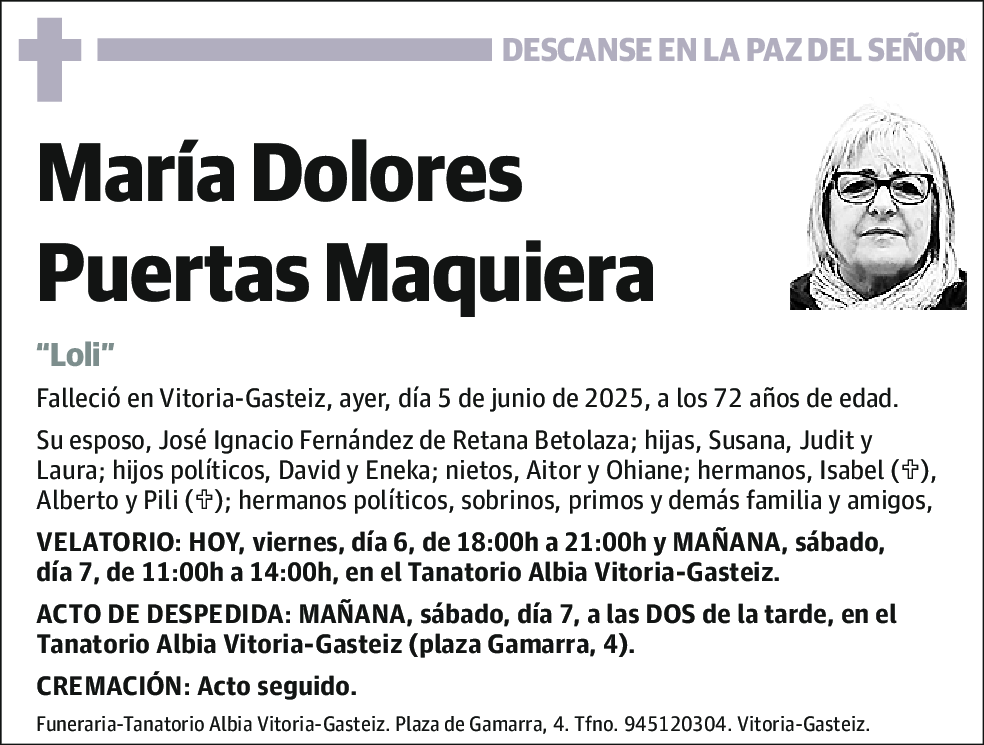 DESCANSE EN LA PAZ DEL SEÑOR

María Dolores Puertas Maquiera

"Loli"

Falleció en Vitoria-Gasteiz, ayer, día 5 de junio de 2025, a los 72 años de edad.

Su esposo, José Ignacio Fernández de Retana Betolaza; hijas, Susana, Judit y Laura; hijos políticos, David y Eneka; nietos, Aitor y Ohiane; hermanos, Isabel (✞), Alberto y Pili (✞); hermanos políticos, sobrinos, primos y demás familia y amigos,

VELATORIO: HOY, viernes, día 6, de 18:00h a 21:00h y MAÑANA, sábado, día 7, de 11:00h a 14:00h, en el Tanatorio Albia Vitoria-Gasteiz.

ACTO DE DESPEDIDA: MAÑANA, sábado, día 7, a las DOS de la tarde, en el Tanatorio Albia Vitoria-Gasteiz (plaza Gamarra, 4).

CREMACIÓN: Acto seguido.

Funeraria-Tanatorio Albia Vitoria-Gasteiz. Plaza de Gamarra, 4. Tfno. 945120304. Vitoria-Gasteiz.